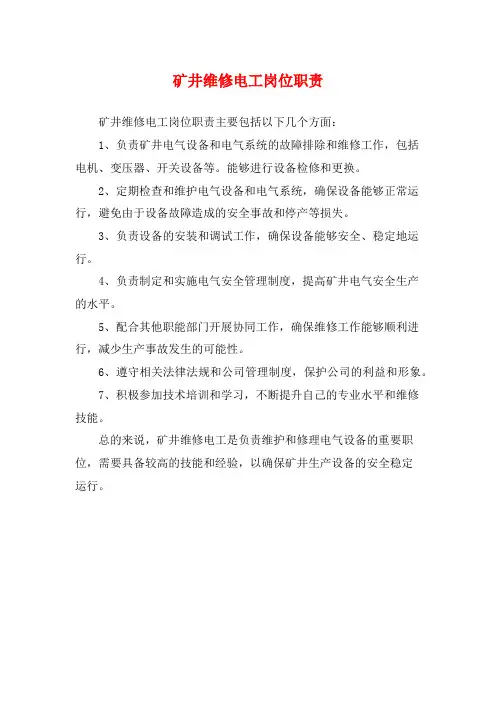 矿井维修电工岗位职责

矿井维修电工岗位职责主要包括以下几个方面：

1、负责矿井电气设备和电气系统的故障排除和维修工作，包括电机、变压器、开关设备等。能够进行设备检修和更换。

2、定期检查和维护电气设备和电气系统，确保设备能够正常运行，避免由于设备故障造成的安全事故和停产等损失。

3、负责设备的安装和调试工作，确保设备能够安全、稳定地运行。

4、负责制定和实施电气安全管理制度，提高矿井电气安全生产的水平。

5、配合其他职能部门开展协同工作，确保维修工作能够顺利进行，减少生产事故发生的可能性。

6、遵守相关法律法规和公司管理制度，保护公司的利益和形象。

7、积极参加技术培训和学习，不断提升自己的专业水平和维修技能。

总的来说，矿井维修电工是负责维护和修理电气设备的重要职位，需要具备较高的技能和经验，以确保矿井生产设备的安全稳定运行。